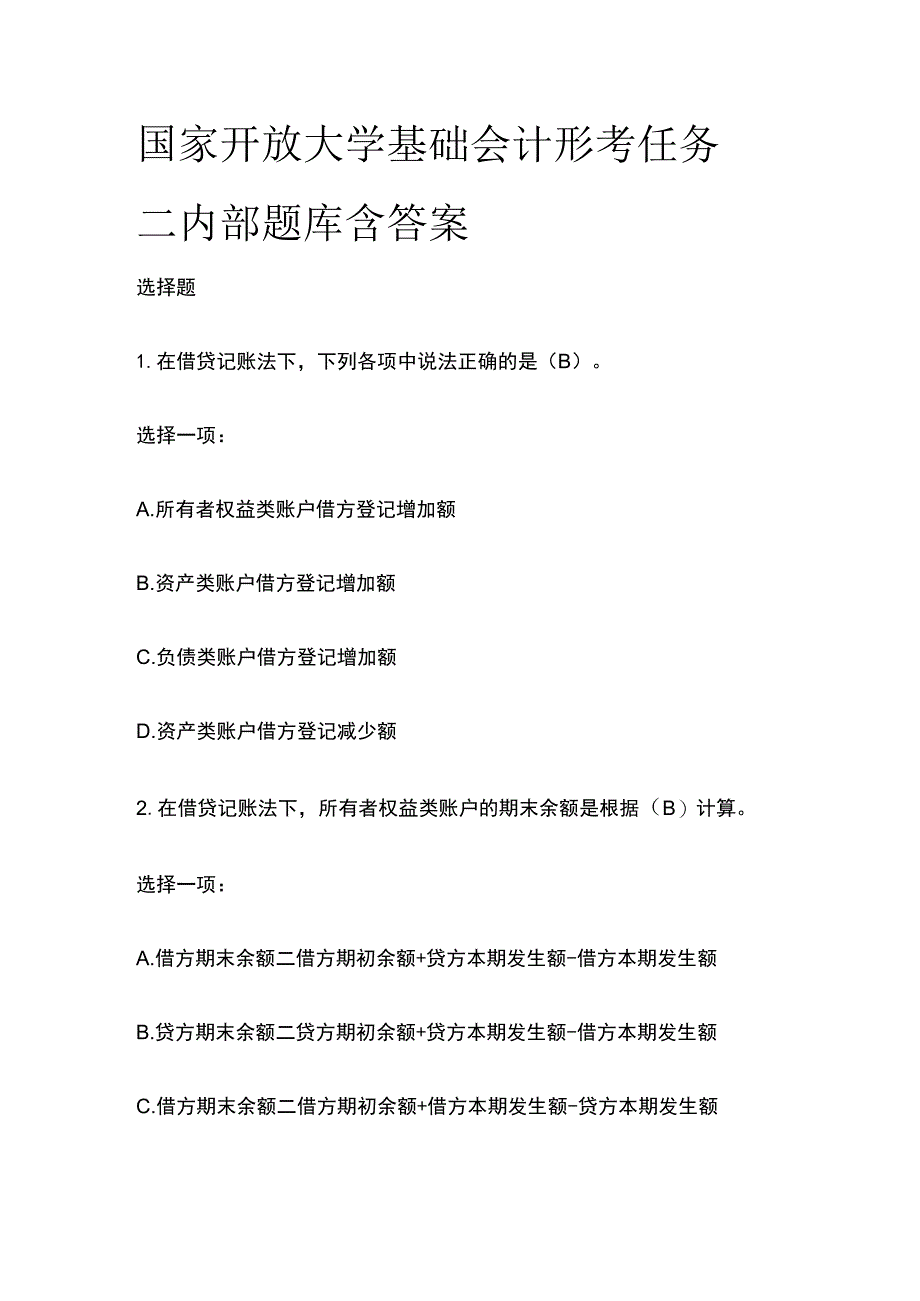 国家开放大学基础会计形考任务二内部题库含答案

选择题

1. 在借贷记账法下，下列各项中说法正确的是（B）。

选择一项：

A.所有者权益类账户借方登记增加额

B.资产类账户借方登记增加额

C.负债类账户借方登记增加额

D.资产类账户借方登记减少额

2. 在借贷记账法下，所有者权益类账户的期末余额是根据（B）计算。

选择一项：

A.借方期末余额二借方期初余额+贷方本期发生额-借方本期发生额

B.贷方期末余额二贷方期初余额+贷方本期发生额-借方本期发生额

C.借方期末余额二借方期初余额+借方本期发生额-贷方本期发生额